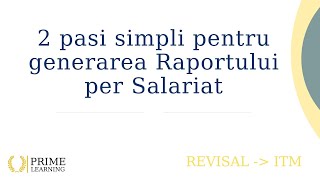 2 pasi simpli pentru generarea Raportului per Salariat

PRIME LEARNING

REVISAL -> ITM